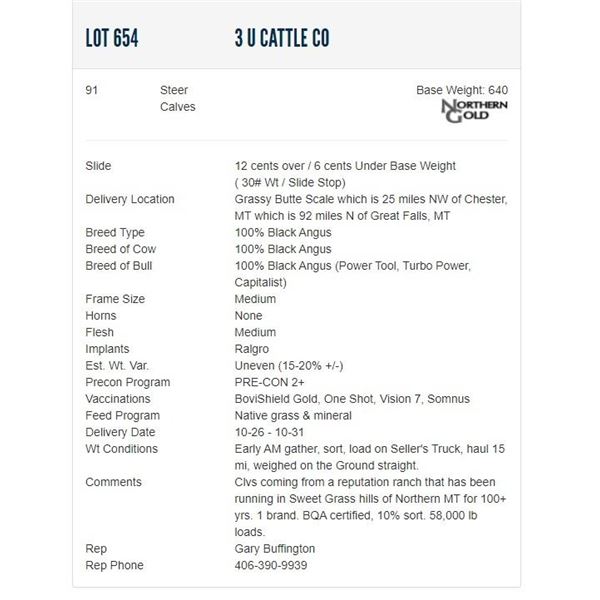 LOT 654 3 U CATTLE CO

91 Steer Calves

Base Weight: 640

NORTHERN GOLD

| | |
|---|---|
| Slide | 12 cents over / 6 cents Under Base Weight ( 30# Wt / Slide Stop) |
| Delivery Location | Grassy Butte Scale which is 25 miles NW of Chester, MT which is 92 miles N of Great Falls, MT |
| Breed Type | 100% Black Angus |
| Breed of Cow | 100% Black Angus |
| Breed of Bull | 100% Black Angus (Power Tool, Turbo Power, Capitalist) |
| Frame Size | Medium |
| Horns | None |
| Flesh | Medium |
| Implants | Ralgro |
| Est. Wt. Var. | Uneven (15-20% +/-) |
| Precon Program | PRE-CON 2+ |
| Vaccinations | BoviShield Gold, One Shot, Vision 7, Somnus |
| Feed Program | Native grass & mineral |
| Delivery Date | 10-26 - 10-31 |
| Wt Conditions | Early AM gather, sort, load on Seller's Truck, haul 15 mi, weighed on the Ground straight. |
| Comments | Clvs coming from a reputation ranch that has been running in Sweet Grass hills of Northern MT for 100+ yrs. 1 brand. BQA certified, 10% sort. 58,000 lb loads. |
| Rep | Gary Buffington |
| Rep Phone | 406-390-9939 |